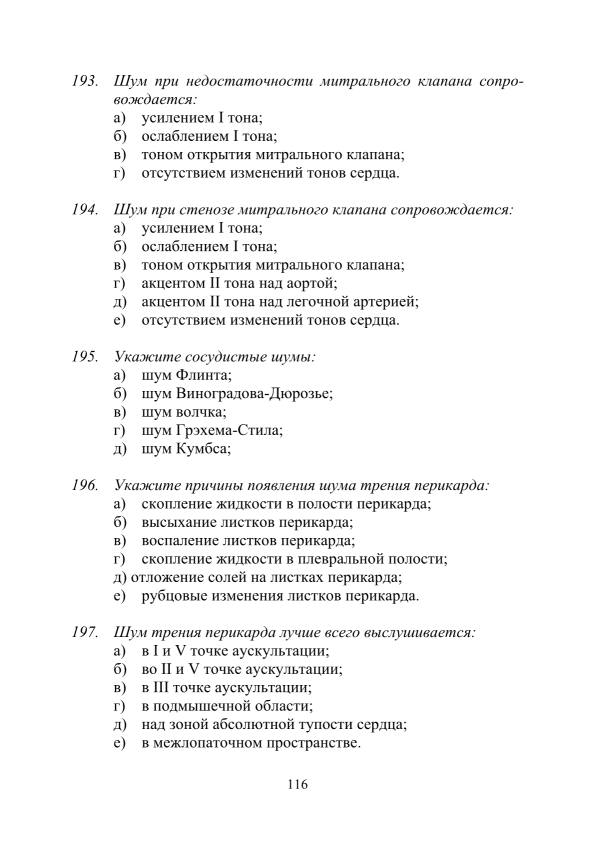 193. Шум при недостаточности митрального клапана сопровождается:
а) усилением I тона;
б) ослаблением I тона;
в) тоном открытия митрального клапана;
г) отсутствием изменений тонов сердца.

194. Шум при стенозе митрального клапана сопровождается:
а) усилением I тона;
б) ослаблением I тона;
в) тоном открытия митрального клапана;
г) акцентом II тона над аортой;
д) акцентом II тона над легочной артерией;
е) отсутствием изменений тонов сердца.

195. Укажите сосудистые шумы:
а) шум Флинта;
б) шум Виноградова-Дюрозье;
в) шум волчка;
г) шум Грэхема-Стила;
д) шум Кумбса;

196. Укажите причины появления шума трения перикарда:
а) скопление жидкости в полости перикарда;
б) высыхание листков перикарда;
в) воспаление листков перикарда;
г) скопление жидкости в плевральной полости;
д) отложение солей на листках перикарда;
е) рубцовые изменения листков перикарда.

197. Шум трения перикарда лучше всего выслушивается:
а) в I и V точке аускультации;
б) во II и V точке аускультации;
в) в III точке аускультации;
г) в подмышечной области;
д) над зоной абсолютной тупости сердца;
е) в межлопаточном пространстве.

116